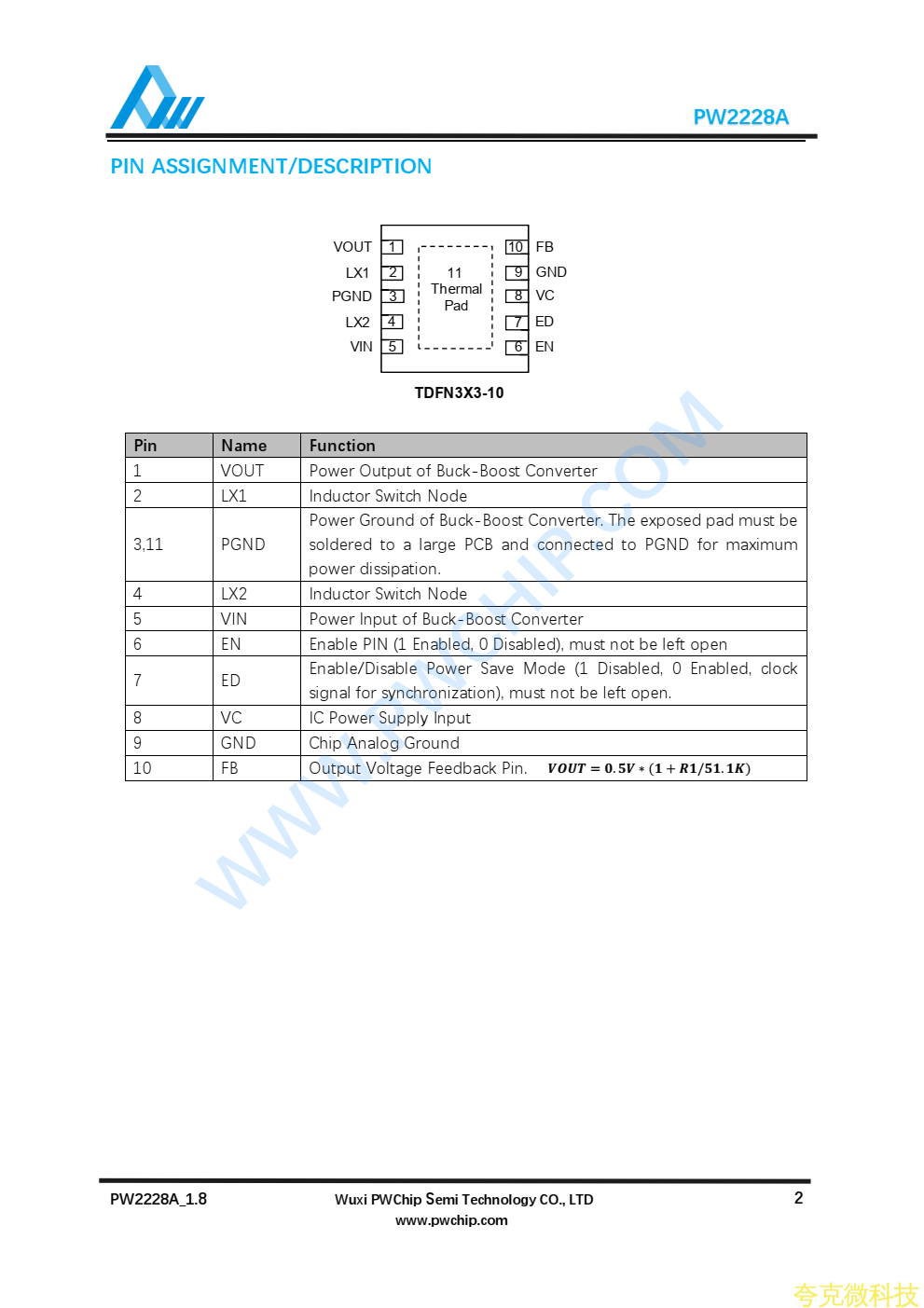 PW2228A

PIN ASSIGNMENT/DESCRIPTION

VOUT 1
LX1 2
PGND 3
LX2 4
VIN 5

11
Thermal
Pad

10 FB
9 GND
8 VC
7 ED
6 EN

TDFN3X3-10

| Pin | Name | Function |
|---|---|---|
| 1 | VOUT | Power Output of Buck-Boost Converter |
| 2 | LX1 | Inductor Switch Node |
| 3,11 | PGND | Power Ground of Buck-Boost Converter. The exposed pad must be soldered to a large PCB and connected to PGND for maximum power dissipation. |
| 4 | LX2 | Inductor Switch Node |
| 5 | VIN | Power Input of Buck-Boost Converter |
| 6 | EN | Enable PIN (1 Enabled, 0 Disabled), must not be left open |
| 7 | ED | Enable/Disable Power Save Mode (1 Disabled, 0 Enabled, clock signal for synchronization), must not be left open. |
| 8 | VC | IC Power Supply Input |
| 9 | GND | Chip Analog Ground |
| 10 | FB | Output Voltage Feedback Pin. $VOUT = 0.5V * (1 + R1/51.1K)$ |

WWW.PWCHIP.COM

PW2228A_1.8
Wuxi PWChip Semi Technology CO., LTD
www.pwchip.com
2

夸克微科技